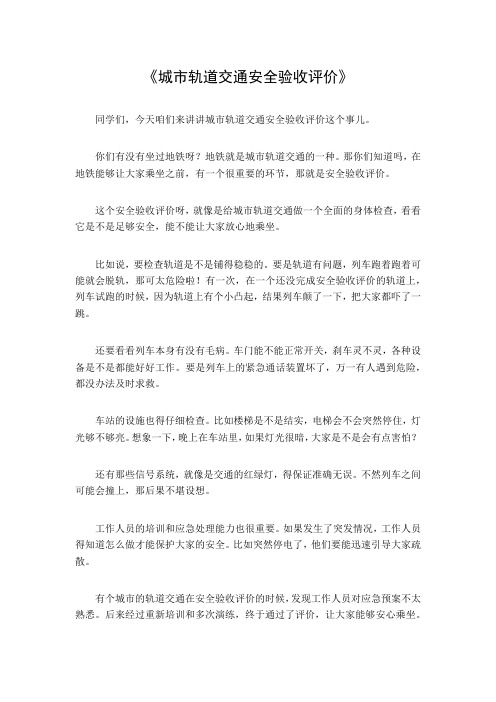 《城市轨道交通安全验收评价》

同学们，今天咱们来讲讲城市轨道交通安全验收评价这个事儿。

你们有没有坐过地铁呀？地铁就是城市轨道交通的一种。那你们知道吗，在地铁能够让大家乘坐之前，有一个很重要的环节，那就是安全验收评价。

这个安全验收评价呀，就像是给城市轨道交通做一个全面的身体检查，看看它是不是足够安全，能不能让大家放心地乘坐。

比如说，要检查轨道是不是铺得稳稳的。要是轨道有问题，列车跑着跑着可能就会脱轨，那可太危险啦！有一次，在一个还没完成安全验收评价的轨道上，列车试跑的时候，因为轨道上有个小凸起，结果列车颠了一下，把大家都吓了一跳。

还要看看列车本身有没有毛病。车门能不能正常开关，刹车灵不灵，各种设备是不是都能好好工作。要是列车上的紧急通话装置坏了，万一有人遇到危险，都没办法及时求救。

车站的设施也得仔细检查。比如楼梯是不是结实，电梯会不会突然停住，灯光够不够亮。想象一下，晚上在车站里，如果灯光很暗，大家是不是会有点害怕？

还有那些信号系统，就像是交通的红绿灯，得保证准确无误。不然列车之间可能会撞上，那后果不堪设想。

工作人员的培训和应急处理能力也很重要。如果发生了突发情况，工作人员得知道怎么做才能保护大家的安全。比如突然停电了，他们要能迅速引导大家疏散。

有个城市的轨道交通在安全验收评价的时候，发现工作人员对应急预案不太熟悉。后来经过重新培训和多次演练，终于通过了评价，让大家能够安心乘坐。